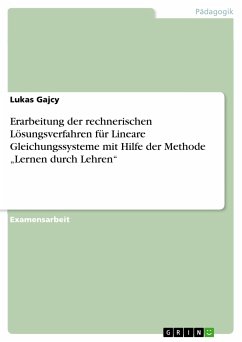 Pädagogik

Lukas Gajcy

Erarbeitung der rechnerischen Lösungsverfahren für Lineare Gleichungssysteme mit Hilfe der Methode „Lernen durch Lehren“

Examensarbeit

GRIN